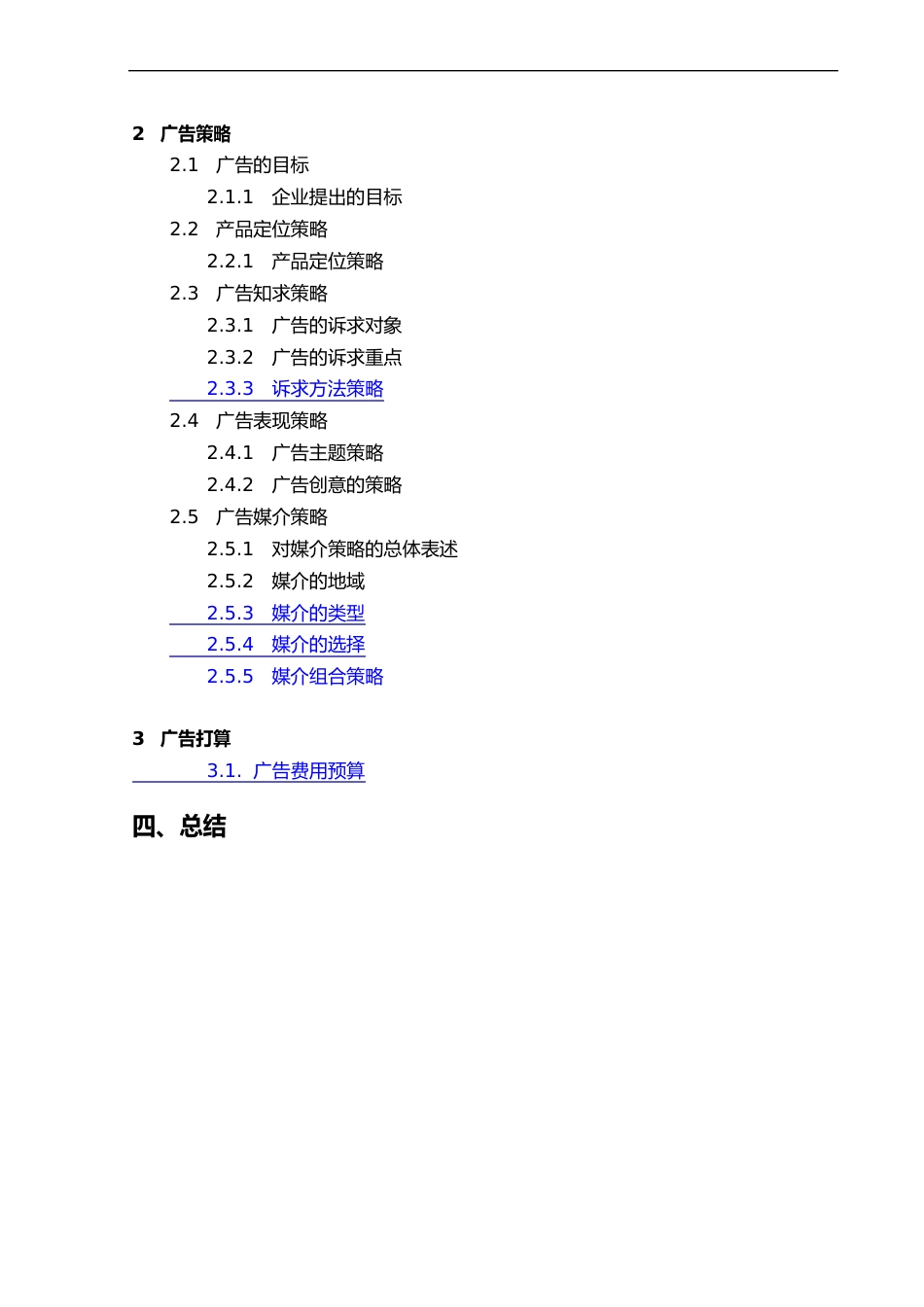 2 广告策略

2.1 广告的目标

2.1.1 企业提出的目标

2.2 产品定位策略

2.2.1 产品定位策略

2.3 广告知求策略

2.3.1 广告的诉求对象

2.3.2 广告的诉求重点

2.3.3 诉求方法策略

2.4 广告表现策略

2.4.1 广告主题策略

2.4.2 广告创意的策略

2.5 广告媒介策略

2.5.1 对媒介策略的总体表述

2.5.2 媒介的地域

2.5.3 媒介的类型

2.5.4 媒介的选择

2.5.5 媒介组合策略

3 广告打算

3.1. 广告费用预算

四、总结